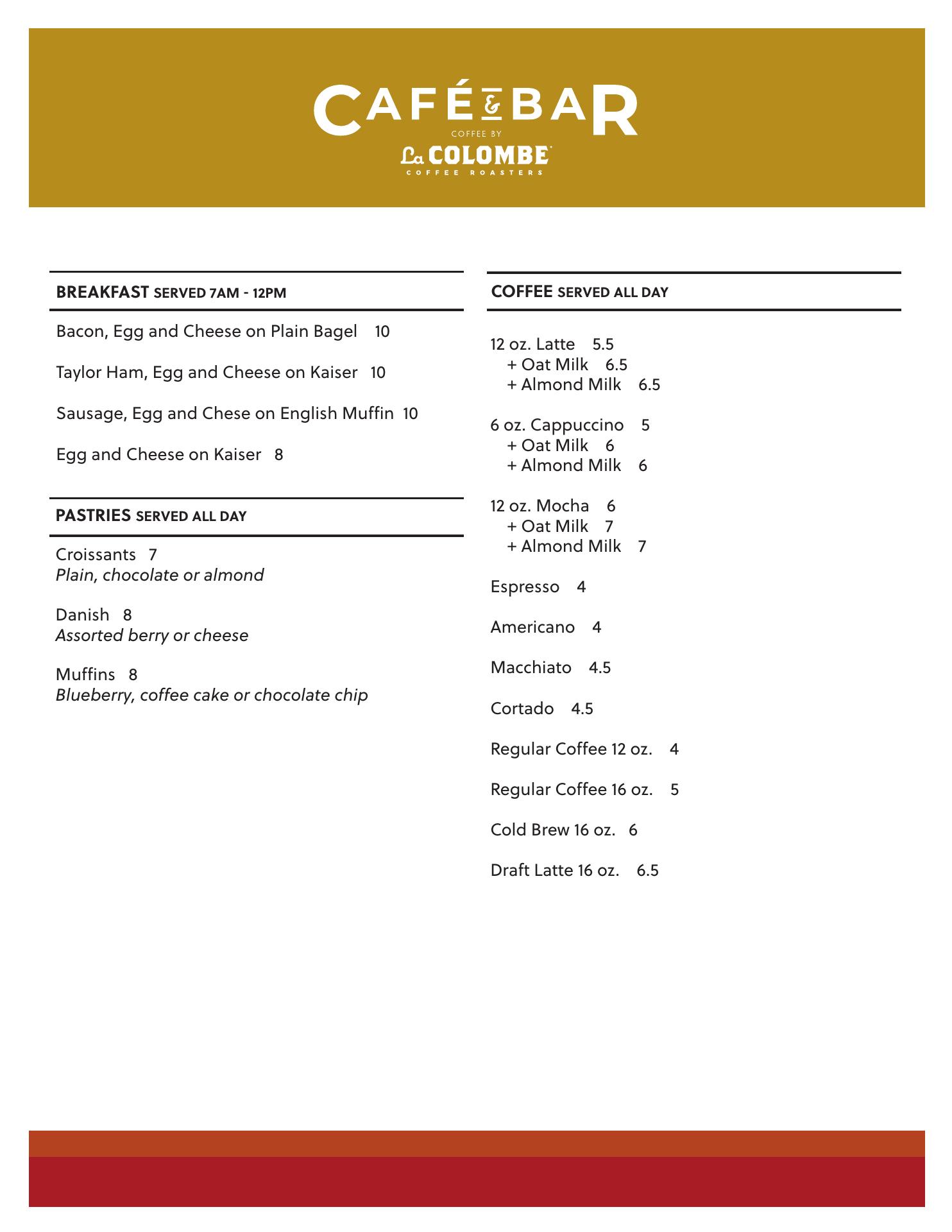 CAFÉ & BAR
COFFEE BY
La COLOMBE
COFFEE ROASTERS

BREAKFAST SERVED 7AM - 12PM

Bacon, Egg and Cheese on Plain Bagel 10

Taylor Ham, Egg and Cheese on Kaiser 10

Sausage, Egg and Chese on English Muffin 10

Egg and Cheese on Kaiser 8

PASTRIES SERVED ALL DAY

Croissants 7
Plain, chocolate or almond

Danish 8
Assorted berry or cheese

Muffins 8
Blueberry, coffee cake or chocolate chip

COFFEE SERVED ALL DAY

12 oz. Latte 5.5
+ Oat Milk 6.5
+ Almond Milk 6.5

6 oz. Cappuccino 5
+ Oat Milk 6
+ Almond Milk 6

12 oz. Mocha 6
+ Oat Milk 7
+ Almond Milk 7

Espresso 4

Americano 4

Macchiato 4.5

Cortado 4.5

Regular Coffee 12 oz. 4

Regular Coffee 16 oz. 5

Cold Brew 16 oz. 6

Draft Latte 16 oz. 6.5